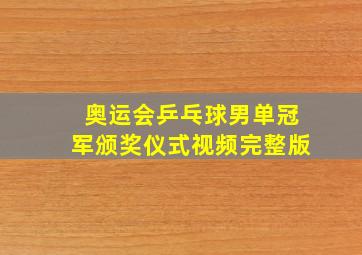 奥运会乒乓球男单冠军颁奖仪式视频完整版